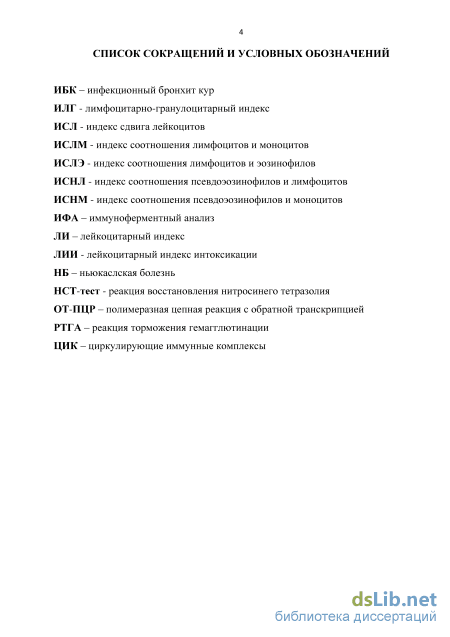 4

СПИСОК СОКРАЩЕНИЙ И УСЛОВНЫХ ОБОЗНАЧЕНИЙ

ИБК – инфекционный бронхит кур

ИЛГ - лимфоцитарно-гранулоцитарный индекс

ИСЛ - индекс сдвига лейкоцитов

ИСЛМ - индекс соотношения лимфоцитов и моноцитов

ИСЛЭ - индекс соотношения лимфоцитов и эозинофилов

ИСНЛ - индекс соотношения псевдоэозинофилов и лимфоцитов

ИСНМ - индекс соотношения псевдоэозинофилов и моноцитов

ИФА – иммуноферментный анализ

ЛИ – лейкоцитарный индекс

ЛИИ - лейкоцитарный индекс интоксикации

НБ – ньюкаслская болезнь

НСТ-тест - реакция восстановления нитросинего тетразолия

ОТ-ПЦР – полимеразная цепная реакция с обратной транскрипцией

РТГА – реакция торможения гемагглютинации

ЦИК – циркулирующие иммунные комплексы

dsLib.net
библиотека диссертаций